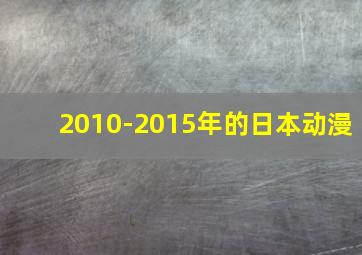 2010-2015年的日本动漫